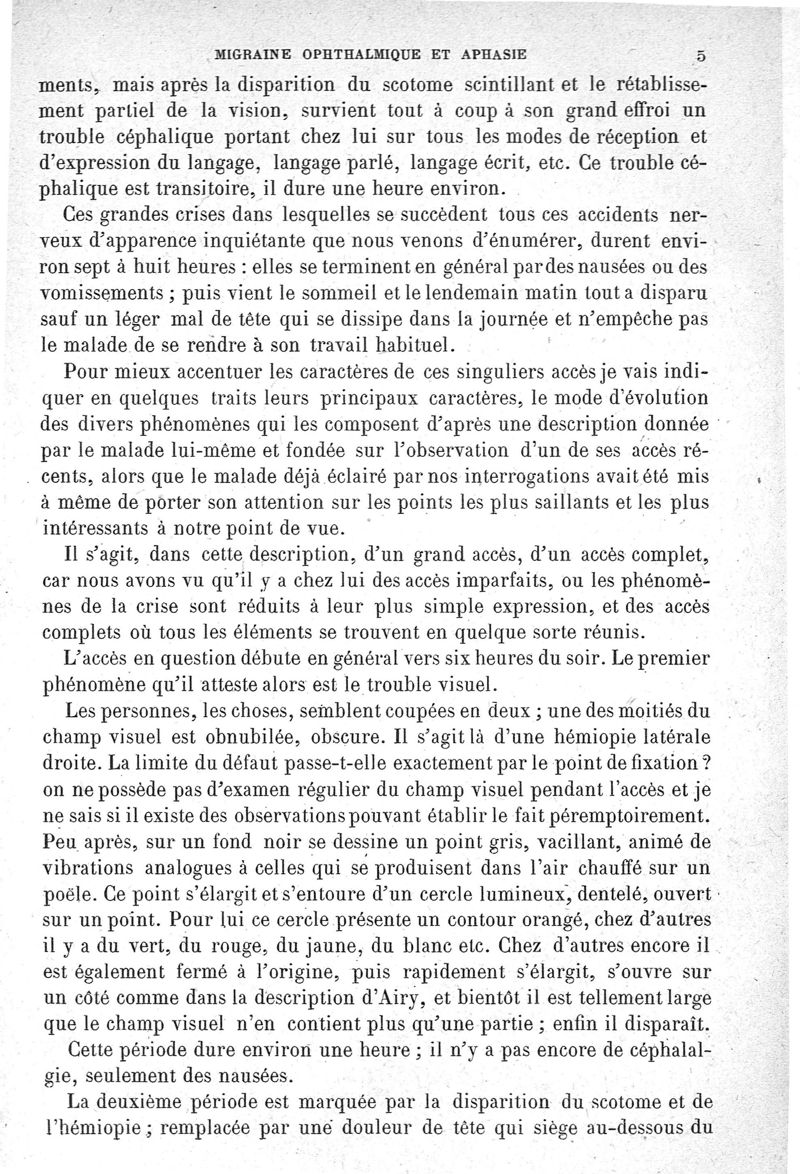 MIGRAINE OPHTHALMIQUE ET APHASIE 5

ments, mais après la disparition du scotome scintillant et le rétablissement partiel de la vision, survient tout à coup à son grand effroi un trouble céphalique portant chez lui sur tous les modes de réception et d'expression du langage, langage parlé, langage écrit, etc. Ce trouble céphalique est transitoire, il dure une heure environ.

Ces grandes crises dans lesquelles se succèdent tous ces accidents nerveux d'apparence inquiétante que nous venons d'énumérer, durent environ sept à huit heures : elles se terminent en général par des nausées ou des vomissements ; puis vient le sommeil et le lendemain matin tout a disparu sauf un léger mal de tête qui se dissipe dans la journée et n'empêche pas le malade de se rendre à son travail habituel.

Pour mieux accentuer les caractères de ces singuliers accès je vais indiquer en quelques traits leurs principaux caractères, le mode d'évolution des divers phénomènes qui les composent d'après une description donnée par le malade lui-même et fondée sur l'observation d'un de ses accès récents, alors que le malade déjà éclairé par nos interrogations avait été mis à même de porter son attention sur les points les plus saillants et les plus intéressants à notre point de vue.

Il s'agit, dans cette description, d'un grand accès, d'un accès complet, car nous avons vu qu'il y a chez lui des accès imparfaits, ou les phénomènes de la crise sont réduits à leur plus simple expression, et des accès complets où tous les éléments se trouvent en quelque sorte réunis.

L'accès en question débute en général vers six heures du soir. Le premier phénomène qu'il atteste alors est le trouble visuel.

Les personnes, les choses, semblent coupées en deux ; une des moitiés du champ visuel est obnubilée, obscure. Il s'agit là d'une hémiopie latérale droite. La limite du défaut passe-t-elle exactement par le point de fixation ? on ne possède pas d'examen régulier du champ visuel pendant l'accès et je ne sais si il existe des observations pouvant établir le fait péremptoirement. Peu après, sur un fond noir se dessine un point gris, vacillant, animé de vibrations analogues à celles qui se produisent dans l'air chauffé sur un poêle. Ce point s'élargit et s'entoure d'un cercle lumineux, dentelé, ouvert sur un point. Pour lui ce cercle présente un contour orangé, chez d'autres il y a du vert, du rouge, du jaune, du blanc etc. Chez d'autres encore il est également fermé à l'origine, puis rapidement s'élargit, s'ouvre sur un côté comme dans la description d'Airy, et bientôt il est tellement large que le champ visuel n'en contient plus qu'une partie ; enfin il disparaît.

Cette période dure environ une heure ; il n'y a pas encore de céphalalgie, seulement des nausées.

La deuxième période est marquée par la disparition du scotome et de l'hémiopie ; remplacée par une douleur de tête qui siège au-dessous du